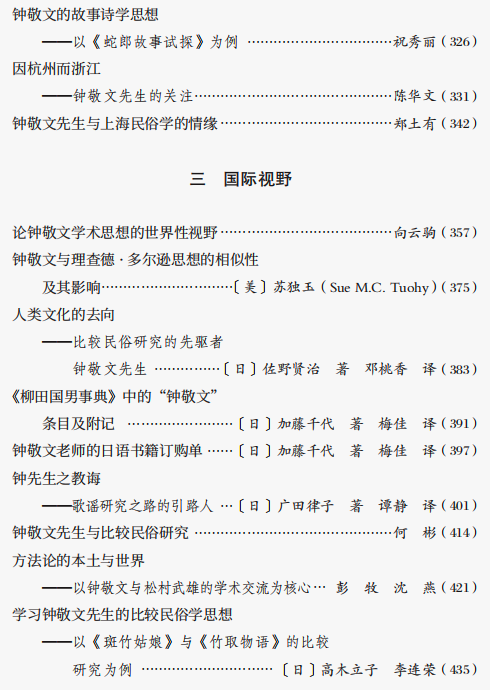 钟敬文的故事诗学思想

——以《蛇郎故事试探》为例 祝秀丽（326）

因杭州而浙江

——钟敬文先生的关注 陈华文（331）

钟敬文先生与上海民俗学的情缘 郑土有（342）

三 国际视野

论钟敬文学术思想的世界性视野 向云驹（357）

钟敬文与理查德·多尔逊思想的相似性

及其影响 〔美〕苏独玉（Sue M.C. Tuohy）（375）

人类文化的去向

——比较民俗研究的先驱者

钟敬文先生 〔日〕佐野贤治 著 邓桃香 译（383）

《柳田国男事典》中的“钟敬文”

条目及附记 〔日〕加藤千代 著 梅佳 译（391）

钟敬文老师的日语书籍订购单 〔日〕加藤千代 著 梅佳 译（397）

钟先生之教诲

——歌谣研究之路的引路人 〔日〕广田律子 著 谭静 译（401）

钟敬文先生与比较民俗研究 何彬（414）

方法论的本土与世界

——以钟敬文与松村武雄的学术交流为核心 彭牧 沈燕（421）

学习钟敬文先生的比较民俗学思想

——以《斑竹姑娘》与《竹取物语》的比较

研究为例 〔日〕高木立子 李连荣（435）